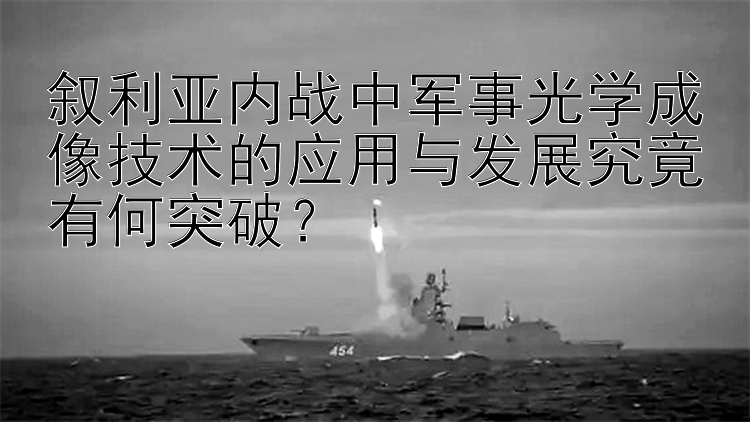 叙利亚内战中军事光学成像技术的应用与发展究竟有何突破？

454